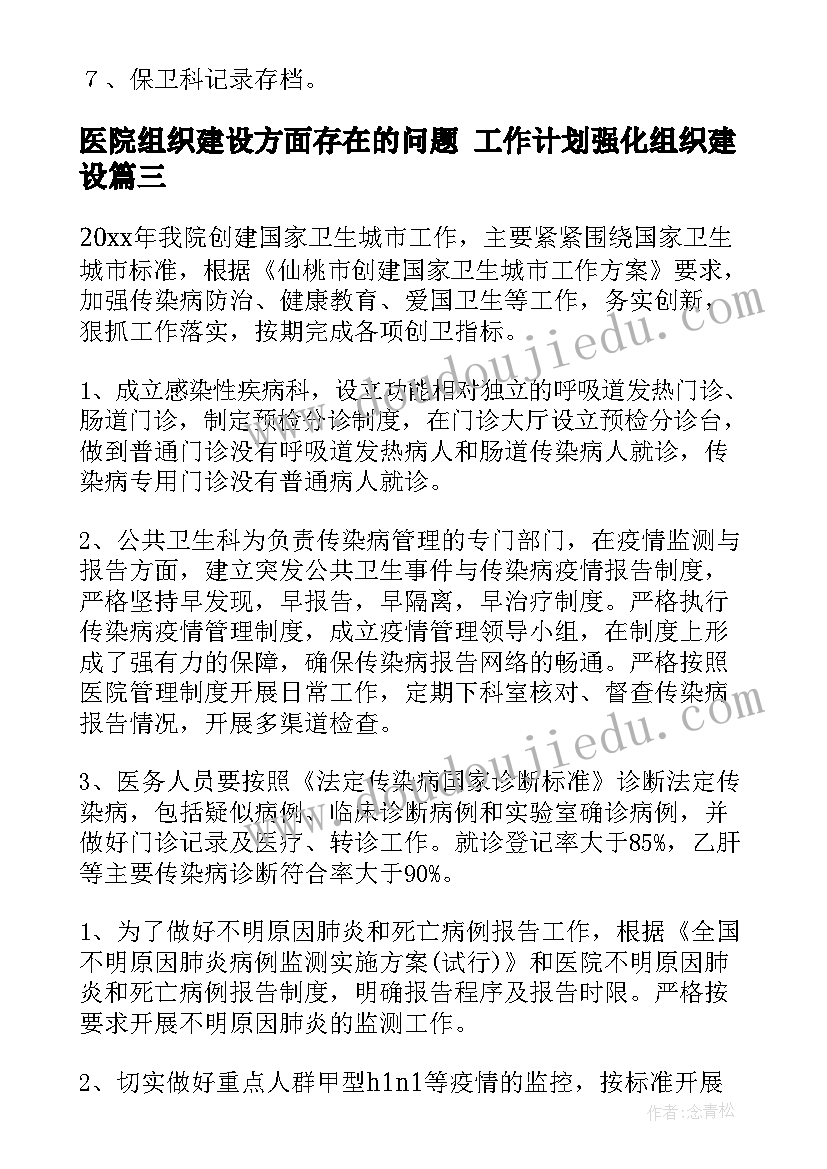 7、保卫科记录存档。

医院组织建设方面存在的问题 工作计划强化组织建设篇三

20xx年我院创建国家卫生城市工作，主要紧紧围绕国家卫生城市标准，根据《仙桃市创建国家卫生城市工作方案》要求，加强传染病防治、健康教育、爱国卫生等工作，务实创新，狠抓工作落实，按期完成各项创卫指标。

1、成立感染性疾病科，设立功能相对独立的呼吸道发热门诊、肠道门诊，制定预检分诊制度，在门诊大厅设立预检分诊台，做到普通门诊没有呼吸道发热病人和肠道传染病人就诊，传染病专用门诊没有普通病人就诊。

2、公共卫生科为负责传染病管理的专门部门，在疫情监测与报告方面，建立突发公共卫生事件与传染病疫情报告制度，严格坚持早发现，早报告，早隔离，早治疗制度。严格执行传染病疫情管理制度，成立疫情管理领导小组，在制度上形成了强有力的保障，确保传染病报告网络的畅通。严格按照医院管理制度开展日常工作，定期下科室核对、督查传染病报告情况，开展多渠道检查。

3、医务人员要按照《法定传染病国家诊断标准》诊断法定传染病，包括疑似病例、临床诊断病例和实验室确诊病例，并做好门诊记录及医疗、转诊工作。就诊登记率大于85%，乙肝等主要传染病诊断符合率大于90%。

1、为了做好不明原因肺炎和死亡病例报告工作，根据《全国不明原因肺炎病例监测实施方案(试行)》和医院不明原因肺炎和死亡病例报告制度，明确报告程序及报告时限。严格按要求开展不明原因肺炎的监测工作。

2、切实做好重点人群甲型h1n1等疫情的监控，按标准开展

作者：念青松